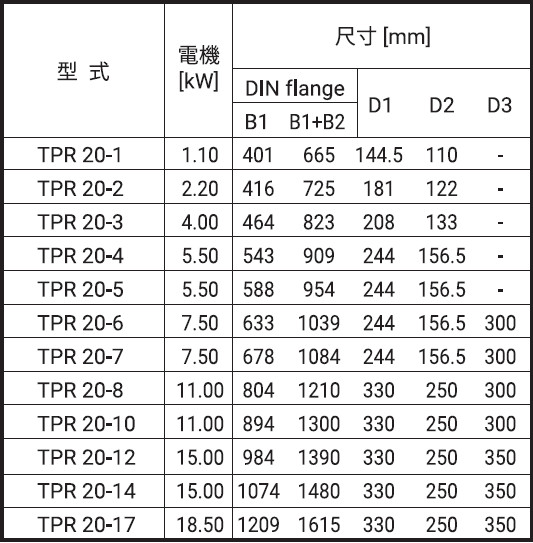 | 型 式 | 電機 [kW] | 尺寸 [mm] | | | | |
|---|---|---|---|---|---|---|
| | | DIN flange | | D1 | D2 | D3 |
| | | B1 | B1+B2 | | | |
| TPR 20-1 | 1.10 | 401 | 665 | 144.5 | 110 | - |
| TPR 20-2 | 2.20 | 416 | 725 | 181 | 122 | - |
| TPR 20-3 | 4.00 | 464 | 823 | 208 | 133 | - |
| TPR 20-4 | 5.50 | 543 | 909 | 244 | 156.5 | - |
| TPR 20-5 | 5.50 | 588 | 954 | 244 | 156.5 | - |
| TPR 20-6 | 7.50 | 633 | 1039 | 244 | 156.5 | 300 |
| TPR 20-7 | 7.50 | 678 | 1084 | 244 | 156.5 | 300 |
| TPR 20-8 | 11.00 | 804 | 1210 | 330 | 250 | 300 |
| TPR 20-10 | 11.00 | 894 | 1300 | 330 | 250 | 300 |
| TPR 20-12 | 15.00 | 984 | 1390 | 330 | 250 | 350 |
| TPR 20-14 | 15.00 | 1074 | 1480 | 330 | 250 | 350 |
| TPR 20-17 | 18.50 | 1209 | 1615 | 330 | 250 | 350 |